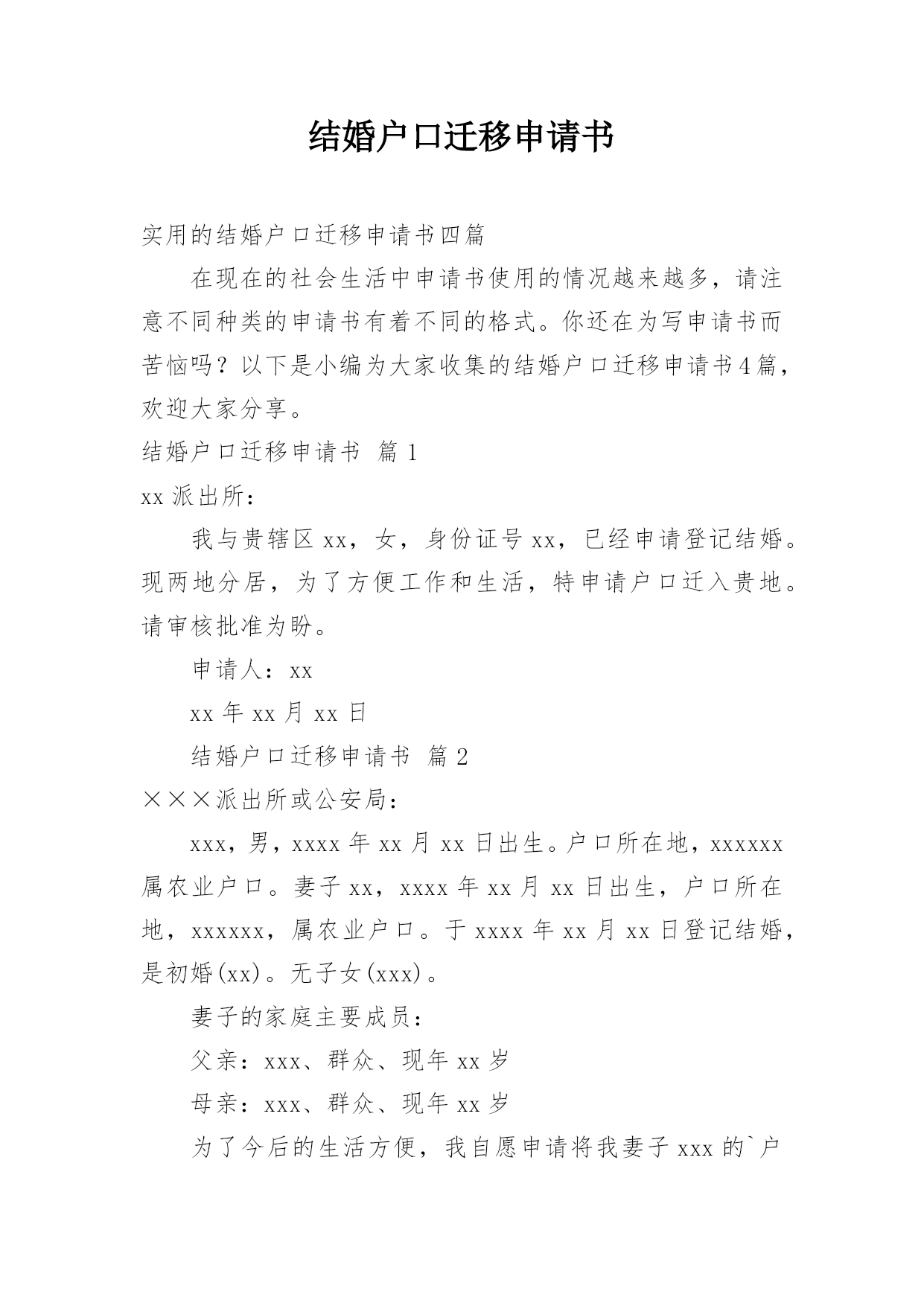 结婚户口迁移申请书

实用的结婚户口迁移申请书四篇

在现在的社会生活中申请书使用的情况越来越多，请注意不同种类的申请书有着不同的格式。你还在为写申请书而苦恼吗？以下是小编为大家收集的结婚户口迁移申请书4篇，欢迎大家分享。

结婚户口迁移申请书 篇1

xx派出所：

我与贵辖区xx，女，身份证号xx，已经申请登记结婚。现两地分居，为了方便工作和生活，特申请户口迁入贵地。请审核批准为盼。

申请人：xx

xx年xx月xx日

结婚户口迁移申请书 篇2

×××派出所或公安局：

xxx，男，xxxx年xx月xx日出生。户口所在地，xxxxxx属农业户口。妻子xx，xxxx年xx月xx日出生，户口所在地，xxxxxx，属农业户口。于xxxx年xx月xx日登记结婚，是初婚(xx)。无子女(xxx)。

妻子的家庭主要成员：

父亲：xxx、群众、现年xx岁

母亲：xxx、群众、现年xx岁

为了今后的生活方便，我自愿申请将我妻子xxx的`户